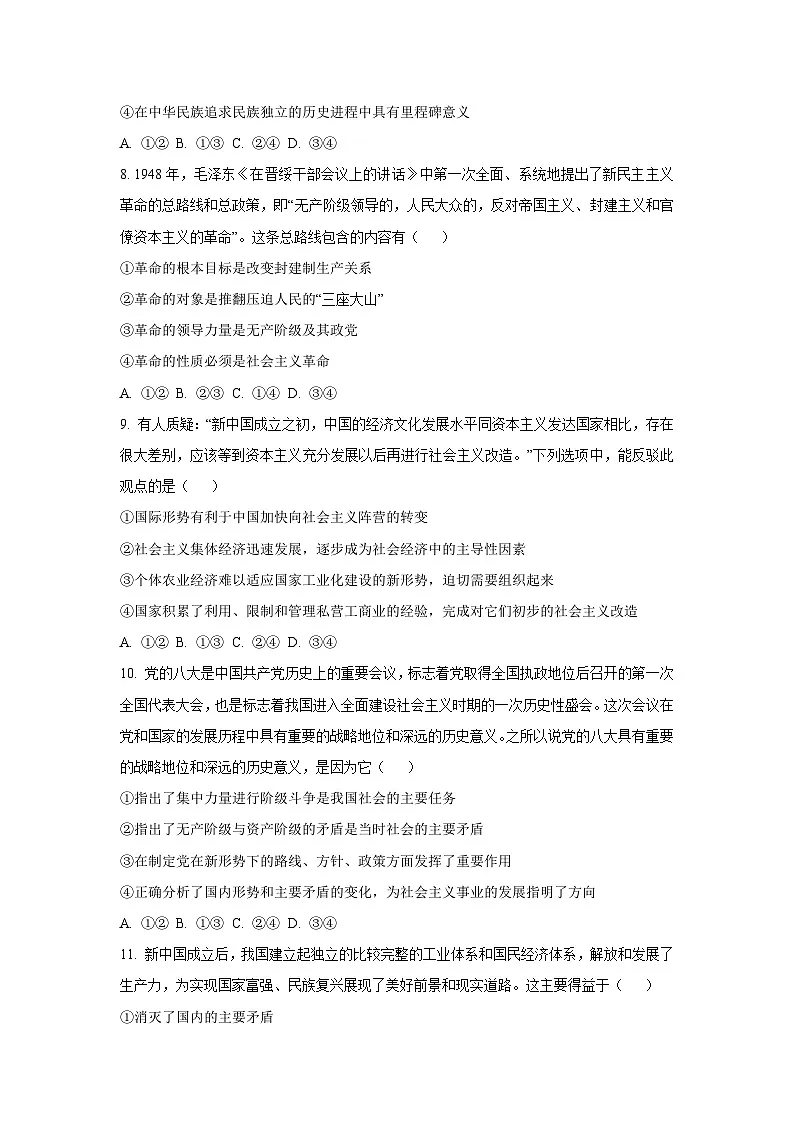 ④在中华民族追求民族独立的历史进程中具有里程碑意义

A. ①② B. ①③ C. ②④ D. ③④

8. 1948 年，毛泽东《在晋绥干部会议上的讲话》中第一次全面、系统地提出了新民主主义革命的总路线和总政策，即“无产阶级领导的，人民大众的，反对帝国主义、封建主义和官僚资本主义的革命”。这条总路线包含的内容有（　　）

①革命的根本目标是改变封建制生产关系

②革命的对象是推翻压迫人民的“三座大山”

③革命的领导力量是无产阶级及其政党

④革命的性质必须是社会主义革命

A. ①② B. ②③ C. ①④ D. ③④

9. 有人质疑：“新中国成立之初，中国的经济文化发展水平同资本主义发达国家相比，存在很大差别，应该等到资本主义充分发展以后再进行社会主义改造。”下列选项中，能反驳此观点的是（　　）

①国际形势有利于中国加快向社会主义阵营的转变

②社会主义集体经济迅速发展，逐步成为社会经济中的主导性因素

③个体农业经济难以适应国家工业化建设的新形势，迫切需要组织起来

④国家积累了利用、限制和管理私营工商业的经验，完成对它们初步的社会主义改造

A. ①② B. ①③ C. ②④ D. ③④

10. 党的八大是中国共产党历史上的重要会议，标志着党取得全国执政地位后召开的第一次全国代表大会，也是标志着我国进入全面建设社会主义时期的一次历史性盛会。这次会议在党和国家的发展历程中具有重要的战略地位和深远的历史意义。之所以说党的八大具有重要的战略地位和深远的历史意义，是因为它（　　）

①指出了集中力量进行阶级斗争是我国社会的主要任务

②指出了无产阶级与资产阶级的矛盾是当时社会的主要矛盾

③在制定党在新形势下的路线、方针、政策方面发挥了重要作用

④正确分析了国内形势和主要矛盾的变化，为社会主义事业的发展指明了方向

A. ①② B. ①③ C. ②④ D. ③④

11. 新中国成立后，我国建立起独立的比较完整的工业体系和国民经济体系，解放和发展了生产力，为实现国家富强、民族复兴展现了美好前景和现实道路。这主要得益于（　　）

①消灭了国内的主要矛盾